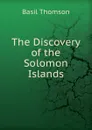 Basil Thomson

The Discovery of the Solomon Islands